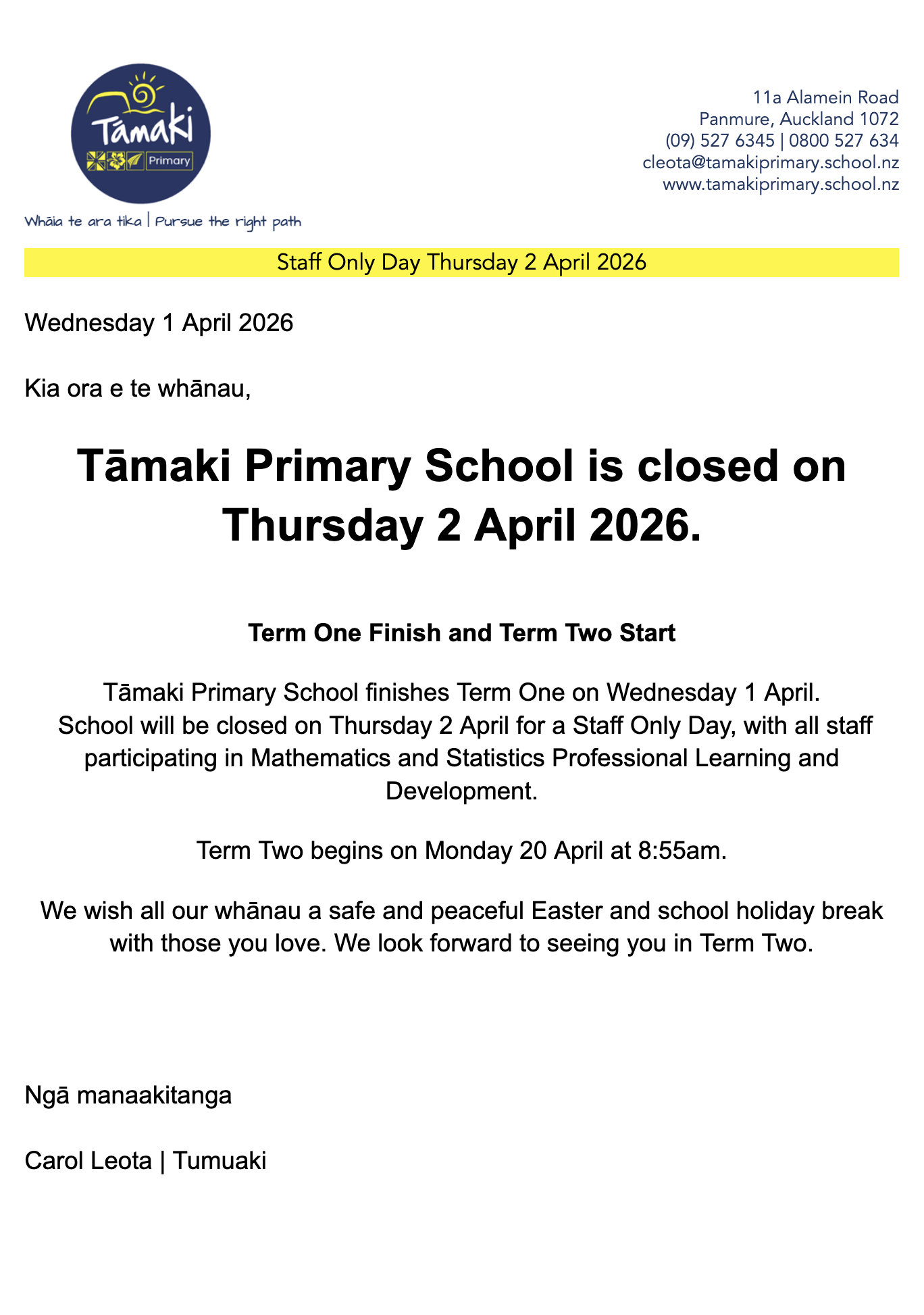 Tāmaki
Primary

Whāia te ara tika | Pursue the right path

11a Alamein Road
Panmure, Auckland 1072
(09) 527 6345 | 0800 527 634
cleota@tamakiprimary.school.nz
www.tamakiprimary.school.nz

Staff Only Day Thursday 2 April 2026

Wednesday 1 April 2026

Kia ora e te whānau,

Tāmaki Primary School is closed on Thursday 2 April 2026.

Term One Finish and Term Two Start

Tāmaki Primary School finishes Term One on Wednesday 1 April. School will be closed on Thursday 2 April for a Staff Only Day, with all staff participating in Mathematics and Statistics Professional Learning and Development.

Term Two begins on Monday 20 April at 8:55am.

We wish all our whānau a safe and peaceful Easter and school holiday break with those you love. We look forward to seeing you in Term Two.

Ngā manaakitanga

Carol Leota | Tumuaki